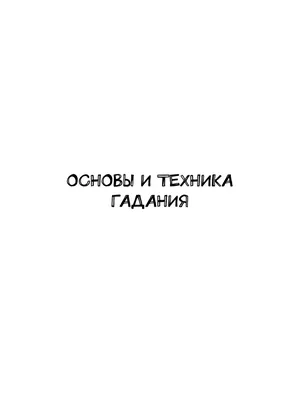 ОСНОВЫ И ТЕХНИКА ГАДАНИЯ